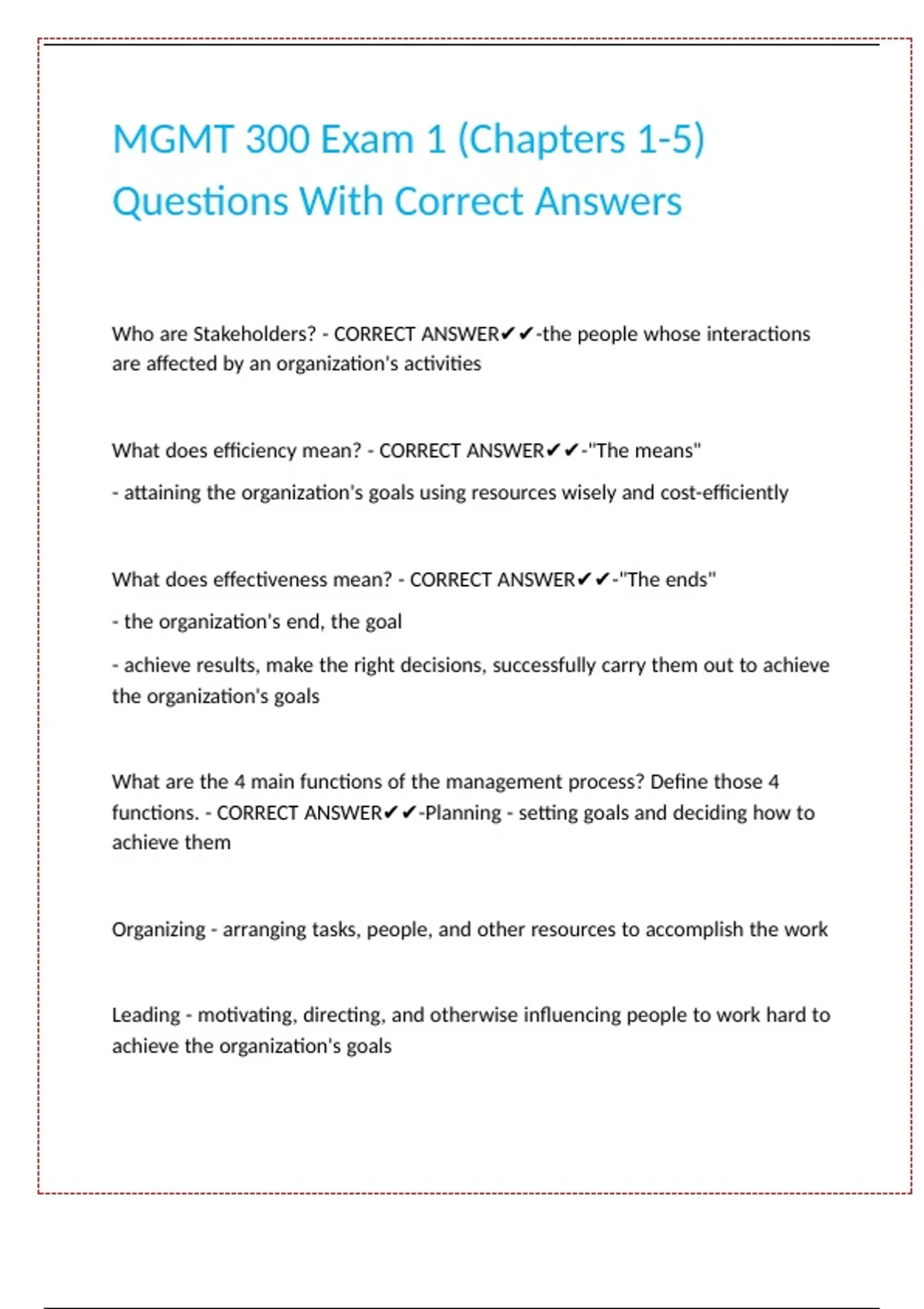 MGMT 300 Exam 1 (Chapters 1-5) Questions With Correct Answers

Who are Stakeholders? - CORRECT ANSWER✔✔-the people whose interactions are affected by an organization's activities

What does efficiency mean? - CORRECT ANSWER✔✔-"The means"

- attaining the organization's goals using resources wisely and cost-efficiently

What does effectiveness mean? - CORRECT ANSWER✔✔-"The ends"

- the organization's end, the goal

- achieve results, make the right decisions, successfully carry them out to achieve the organization's goals

What are the 4 main functions of the management process? Define those 4 functions. - CORRECT ANSWER✔✔-Planning - setting goals and deciding how to achieve them

Organizing - arranging tasks, people, and other resources to accomplish the work

Leading - motivating, directing, and otherwise influencing people to work hard to achieve the organization's goals